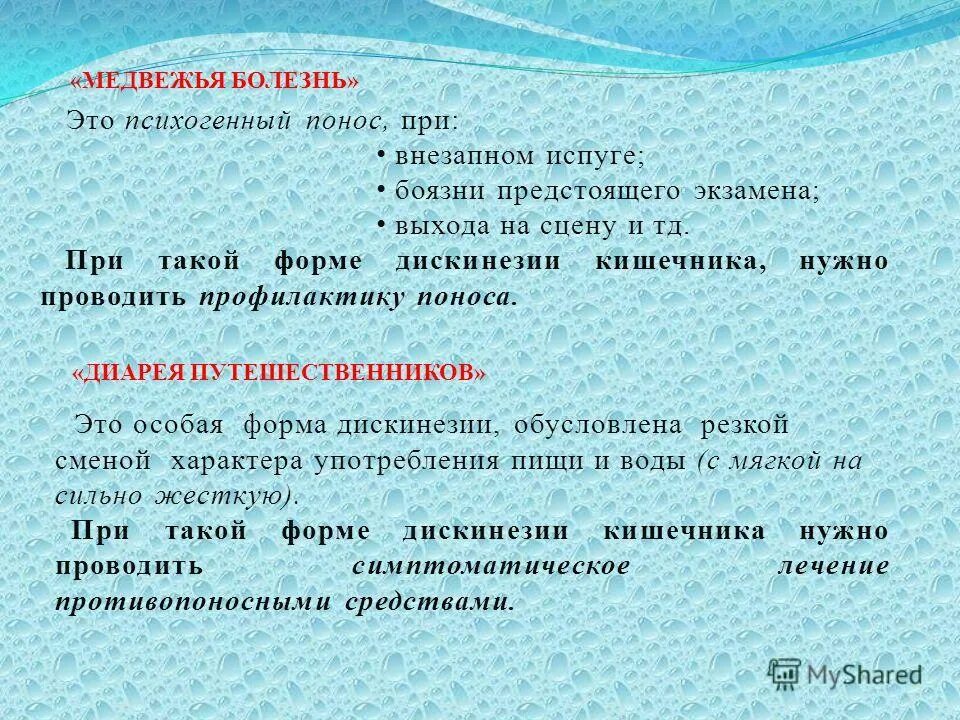 «МЕДВЕЖЬЯ БОЛЕЗНЬ»

Это психогенный понос, при:
• внезапном испуге;
• боязни предстоящего экзамена;
• выхода на сцену и тд.

При такой форме дискинезии кишечника, нужно проводить профилактику поноса.

«ДИАРЕЯ ПУТЕШЕСТВЕННИКОВ»

Это особая форма дискинезии, обусловлена резкой сменой характера употребления пищи и воды (с мягкой на сильно жесткую).

При такой форме дискинезии кишечника нужно проводить симптоматическое лечение противопоносными средствами.

MyShared